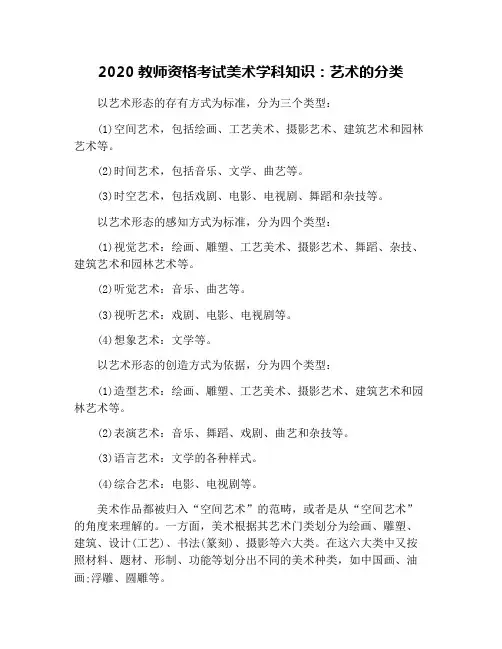 2020 教师资格考试美术学科知识：艺术的分类

以艺术形态的存有方式为标准，分为三个类型：

⑴空间艺术，包括绘画、工艺美术、摄影艺术、建筑艺术和园林艺术等。

⑵时间艺术，包括音乐、文学、曲艺等。

⑶时空艺术，包括戏剧、电影、电视剧、舞蹈和杂技等。

以艺术形态的感知方式为标准，分为四个类型：

⑴视觉艺术：绘画、雕塑、工艺美术、摄影艺术、舞蹈、杂技、建筑艺术和园林艺术等。

⑵听觉艺术：音乐、曲艺等。

⑶视听艺术：戏剧、电影、电视剧等。

⑷想象艺术：文学等。

以艺术形态的创造方式为依据，分为四个类型：

⑴造型艺术：绘画、雕塑、工艺美术、摄影艺术、建筑艺术和园林艺术等。

⑵表演艺术：音乐、舞蹈、戏剧、曲艺和杂技等。

⑶语言艺术：文学的各种样式。

⑷综合艺术：电影、电视剧等。

美术作品都被归入“空间艺术”的范畴，或者是从“空间艺术”的角度来理解的。一方面，美术根据其艺术门类划分为绘画、雕塑、建筑、设计(工艺)、书法(篆刻)、摄影等六大类。在这六大类中又按照材料、题材、形制、功能等划分出不同的美术种类，如中国画、油画;浮雕、圆雕等。